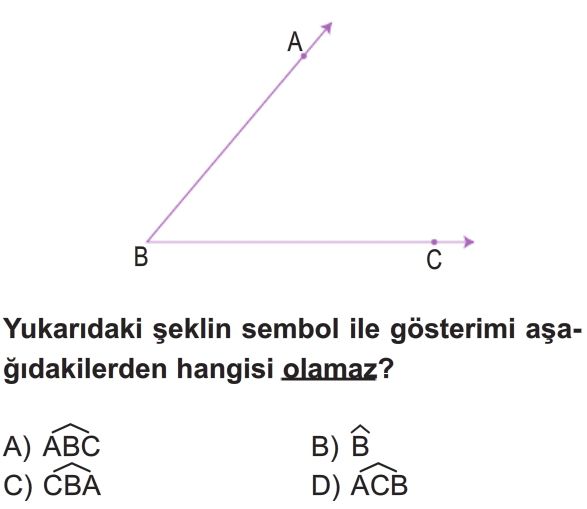 A

B

C

Yukarıdaki şeklin sembol ile gösterimi aşağıdakilerden hangisi olamaz?

A) $\widehat{ABC}$

B) $\widehat{B}$

C) $\widehat{CBA}$

D) $\widehat{ACB}$